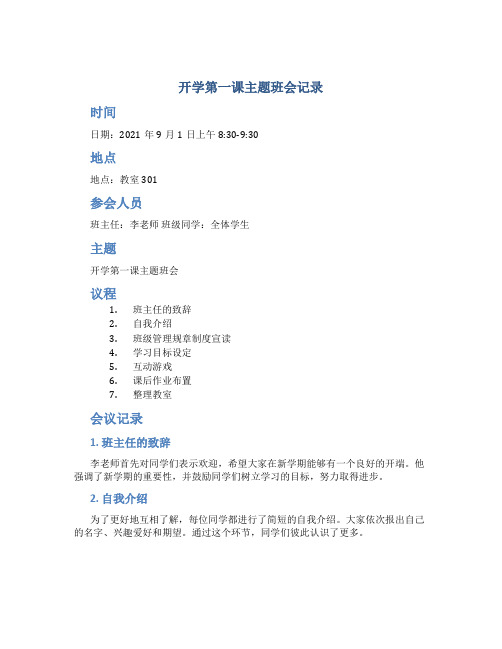 开学第一课主题班会记录

时间

日期：2021 年 9 月 1 日上午 8:30-9:30

地点

地点：教室 301

参会人员

班主任：李老师 班级同学：全体学生

主题

开学第一课主题班会

议程

1. 班主任的致辞
2. 自我介绍
3. 班级管理规章制度宣读
4. 学习目标设定
5. 互动游戏
6. 课后作业布置
7. 整理教室

会议记录

1. 班主任的致辞

李老师首先对同学们表示欢迎，希望大家在新学期能够有一个良好的开端。他强调了新学期的重要性，并鼓励同学们树立学习的目标，努力取得进步。

2. 自我介绍

为了更好地互相了解，每位同学都进行了简短的自我介绍。大家依次报出自己的名字、兴趣爱好和期望。通过这个环节，同学们彼此认识了更多。